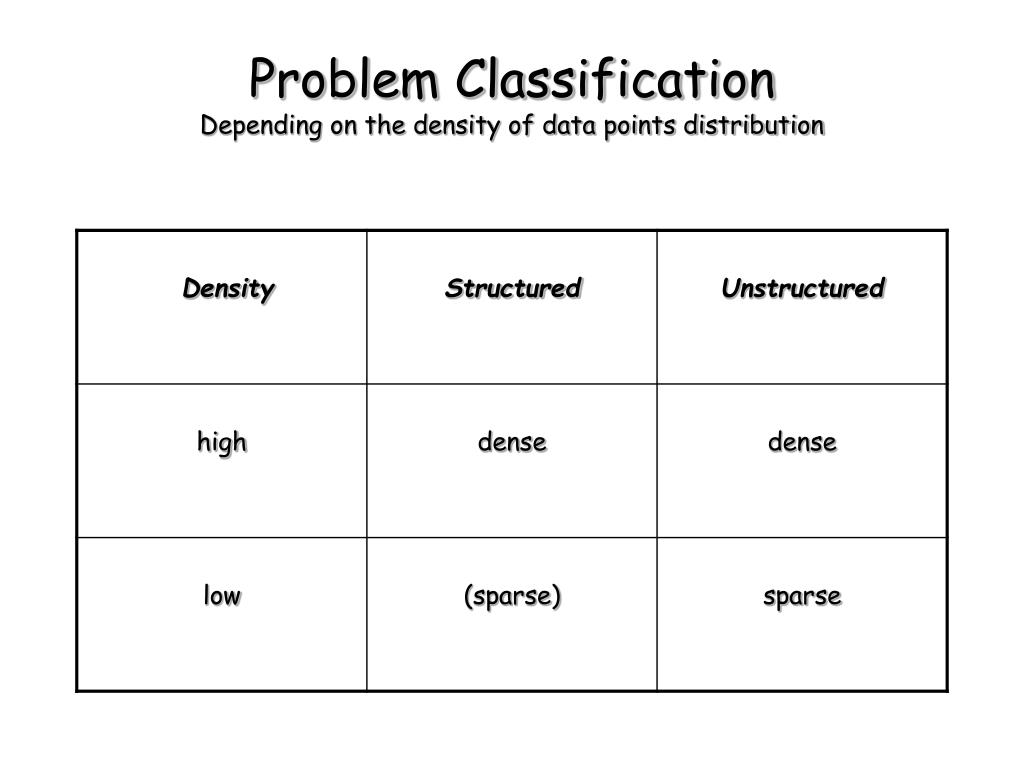 Problem Classification
Depending on the density of data points distribution

| Density | Structured | Unstructured |
|---|---|---|
| high | dense | dense |
| low | (sparse) | sparse |